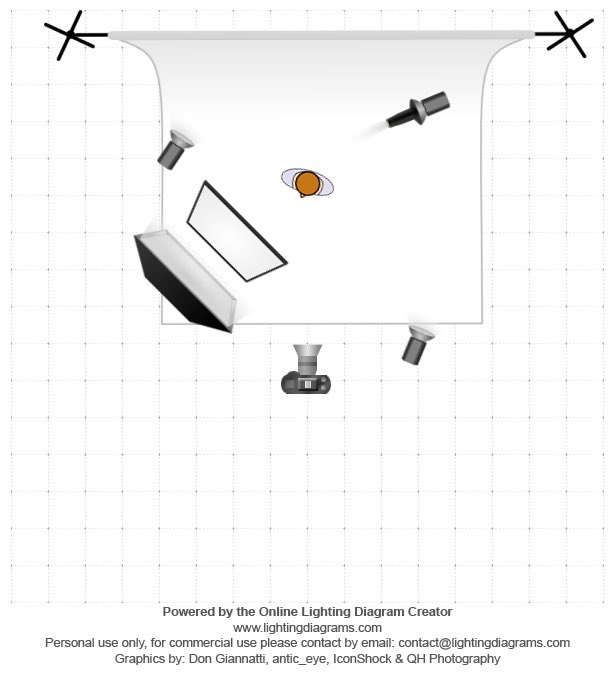 Powered by the Online Lighting Diagram Creator
www.lightingdiagrams.com
Personal use only, for commercial use please contact by email: contact@lightingdiagrams.com
Graphics by: Don Giannatti, antic_eye, IconShock & QH Photography